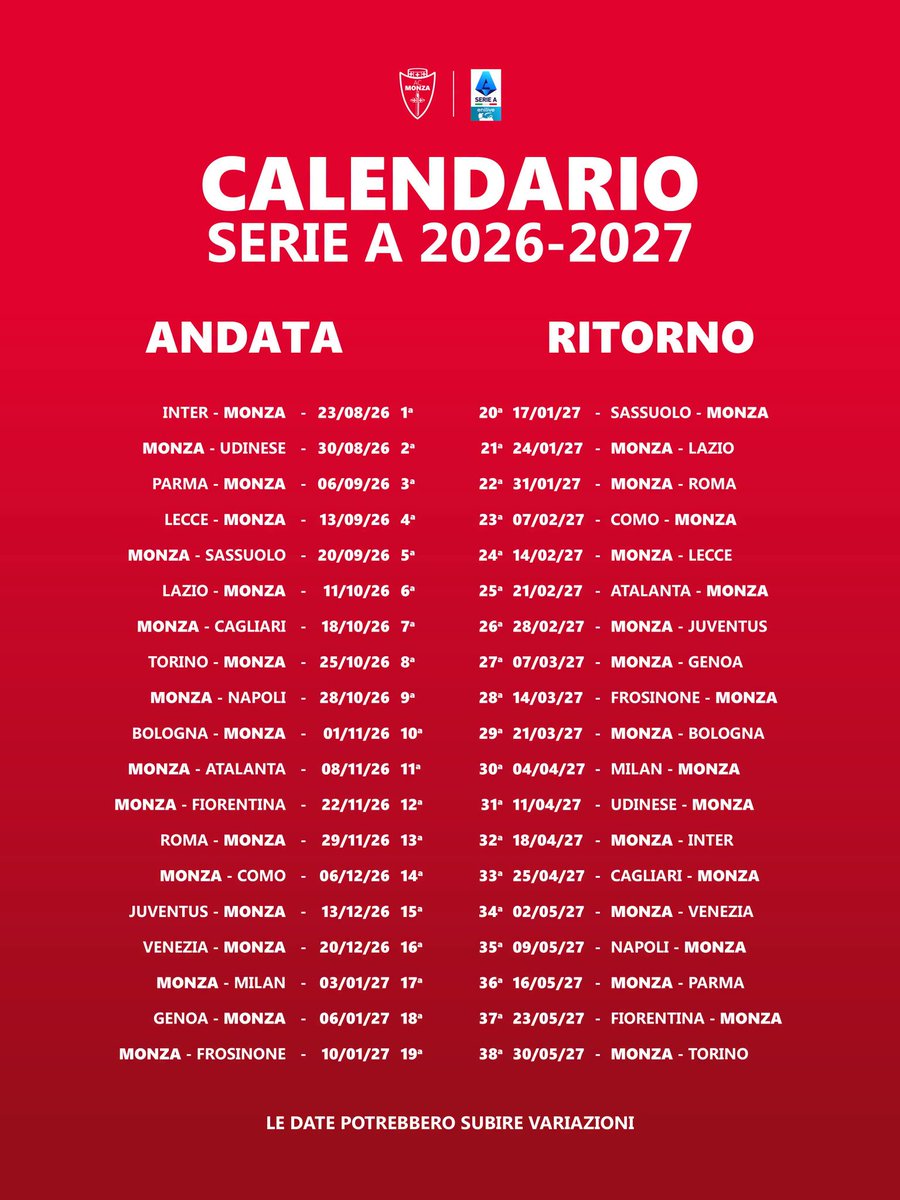 MONZA

SERIE A

CALENDARIO
SERIE A 2026-2027

ANDATA

INTER - MONZA - 23/08/26 1ª
MONZA - UDINESE - 30/08/26 2ª
PARMA - MONZA - 06/09/26 3ª
LECCE - MONZA - 13/09/26 4ª
MONZA - SASSUOLO - 20/09/26 5ª
LAZIO - MONZA - 11/10/26 6ª
MONZA - CAGLIARI - 18/10/26 7ª
TORINO - MONZA - 25/10/26 8ª
MONZA - NAPOLI - 28/10/26 9ª
BOLOGNA - MONZA - 01/11/26 10ª
MONZA - ATALANTA - 08/11/26 11ª
MONZA - FIORENTINA - 22/11/26 12ª
ROMA - MONZA - 29/11/26 13ª
MONZA - COMO - 06/12/26 14ª
JUVENTUS - MONZA - 13/12/26 15ª
VENEZIA - MONZA - 20/12/26 16ª
MONZA - MILAN - 03/01/27 17ª
GENOA - MONZA - 06/01/27 18ª
MONZA - FROSINONE - 10/01/27 19ª

RITORNO

20ª 17/01/27 - SASSUOLO - MONZA
21ª 24/01/27 - MONZA - LAZIO
22ª 31/01/27 - MONZA - ROMA
23ª 07/02/27 - COMO - MONZA
24ª 14/02/27 - MONZA - LECCE
25ª 21/02/27 - ATALANTA - MONZA
26ª 28/02/27 - MONZA - JUVENTUS
27ª 07/03/27 - MONZA - GENOA
28ª 14/03/27 - FROSINONE - MONZA
29ª 21/03/27 - MONZA - BOLOGNA
30ª 04/04/27 - MILAN - MONZA
31ª 11/04/27 - UDINESE - MONZA
32ª 18/04/27 - MONZA - INTER
33ª 25/04/27 - CAGLIARI - MONZA
34ª 02/05/27 - MONZA - VENEZIA
35ª 09/05/27 - NAPOLI - MONZA
36ª 16/05/27 - MONZA - PARMA
37ª 23/05/27 - FIORENTINA - MONZA
38ª 30/05/27 - MONZA - TORINO

LE DATE POTREBBERO SUBIRE VARIAZIONI